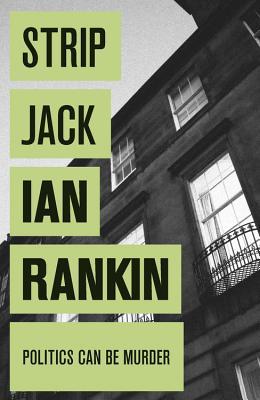 STRIP

JACK

IAN

RANKIN

POLITICS CAN BE MURDER